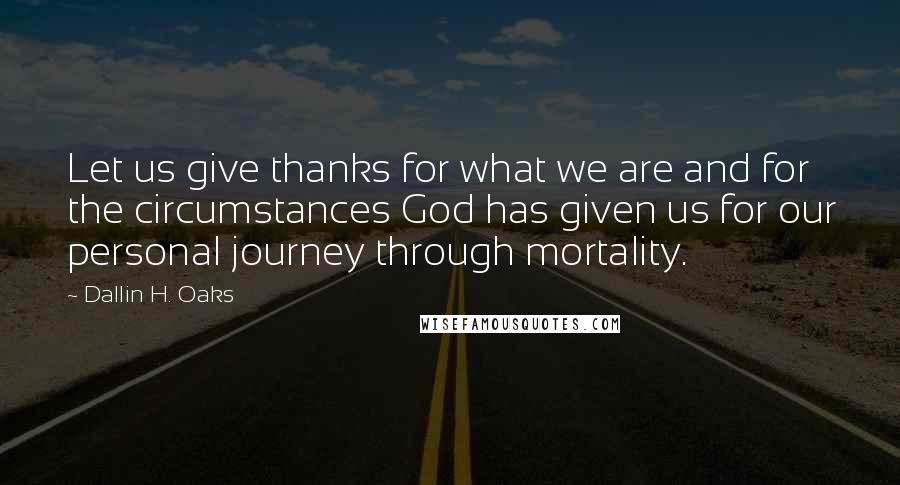 Let us give thanks for what we are and for the circumstances God has given us for our personal journey through mortality.

~ Dallin H. Oaks

WISEFAMOUSQUOTES.COM